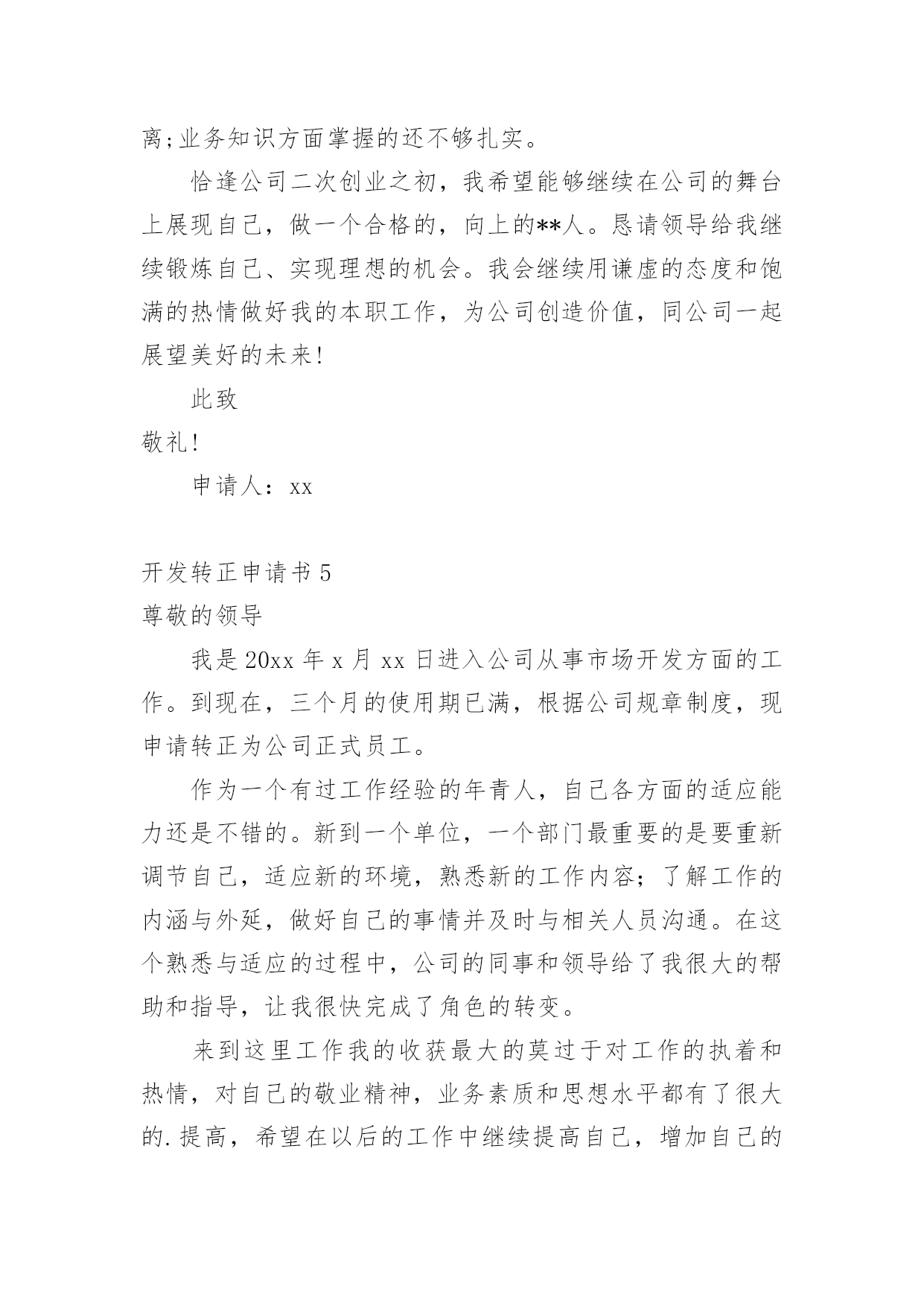 离;业务知识方面掌握的还不够扎实。

恰逢公司二次创业之初，我希望能够继续在公司的舞台上展现自己，做一个合格的，向上的**人。恳请领导给我继续锻炼自己、实现理想的机会。我会继续用谦虚的态度和饱满的热情做好我的本职工作，为公司创造价值，同公司一起展望美好的未来!

此致

敬礼!

申请人：xx

开发转正申请书 5

尊敬的领导

我是 20xx 年 x 月 xx 日进入公司从事市场开发方面的工作。到现在，三个月的使用期已满，根据公司规章制度，现申请转正为公司正式员工。

作为一个有过工作经验的年青人，自己各方面的适应能力还是不错的。新到一个单位，一个部门最重要的是要重新调节自己，适应新的环境，熟悉新的工作内容；了解工作的内涵与外延，做好自己的事情并及时与相关人员沟通。在这个熟悉与适应的过程中，公司的同事和领导给了我很大的帮助和指导，让我很快完成了角色的转变。

来到这里工作我的收获最大的莫过于对工作的执着和热情，对自己的敬业精神，业务素质和思想水平都有了很大的.提高，希望在以后的工作中继续提高自己，增加自己的